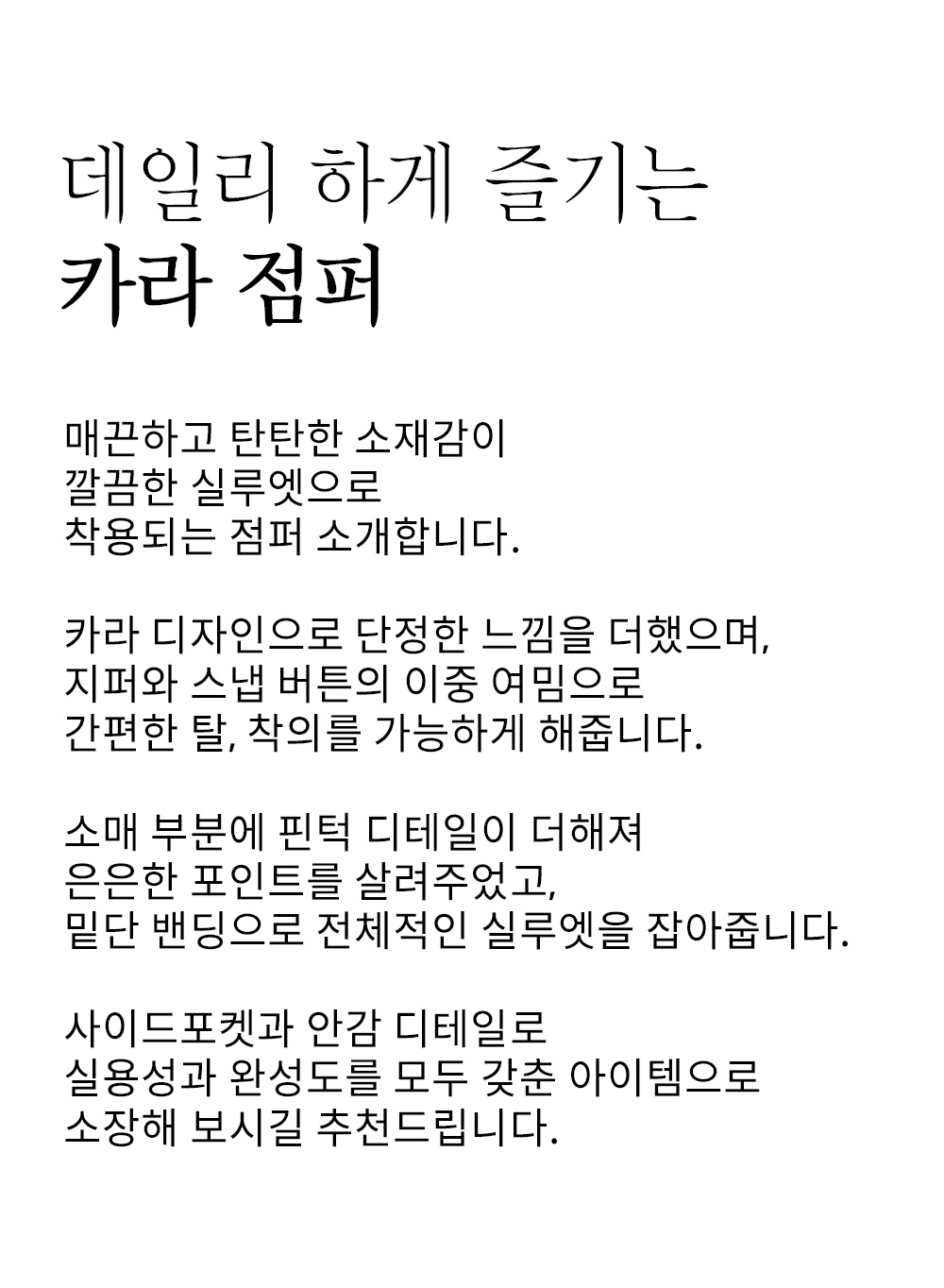 데일리 하게 즐기는
카라 점퍼

매끈하고 탄탄한 소재감이
깔끔한 실루엣으로
착용되는 점퍼 소개합니다.

카라 디자인으로 단정한 느낌을 더했으며,
지퍼와 스냅 버튼의 이중 여밈으로
간편한 탈, 착의를 가능하게 해줍니다.

소매 부분에 핀턱 디테일이 더해져
은은한 포인트를 살려주었고,
밑단 밴딩으로 전체적인 실루엣을 잡아줍니다.

사이드포켓과 안감 디테일로
실용성과 완성도를 모두 갖춘 아이템으로
소장해 보시길 추천드립니다.